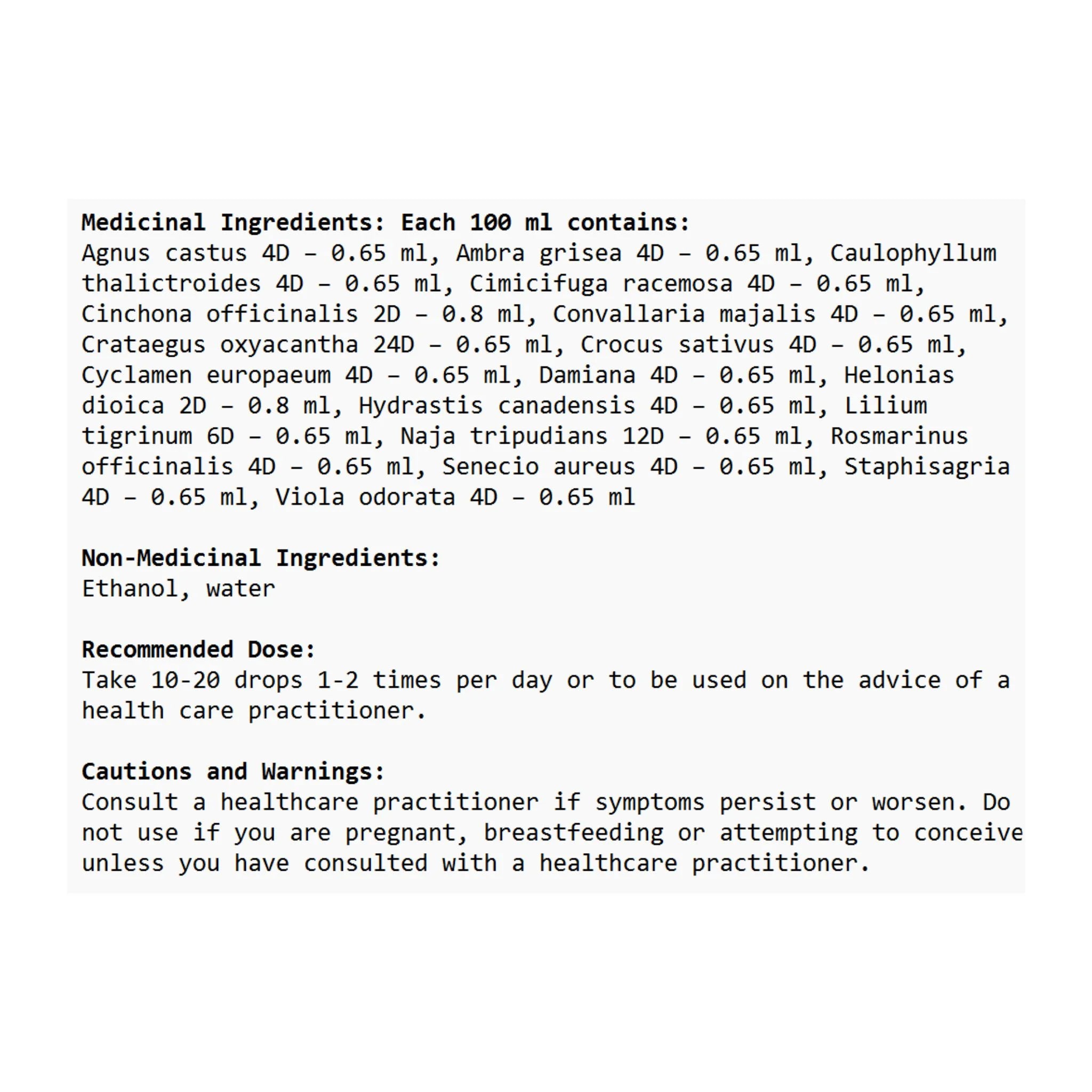 Medicinal Ingredients: Each 100 ml contains:
Agnus castus 4D – 0.65 ml, Ambra grisea 4D – 0.65 ml, Caulophyllum thalictroides 4D – 0.65 ml, Cimicifuga racemosa 4D – 0.65 ml, Cinchona officinalis 2D – 0.8 ml, Convallaria majalis 4D – 0.65 ml, Crataegus oxyacantha 24D – 0.65 ml, Crocus sativus 4D – 0.65 ml, Cyclamen europaeum 4D – 0.65 ml, Damiana 4D – 0.65 ml, Helonias dioica 2D – 0.8 ml, Hydrastis canadensis 4D – 0.65 ml, Lilium tigrinum 6D – 0.65 ml, Naja tripudians 12D – 0.65 ml, Rosmarinus officinalis 4D – 0.65 ml, Senecio aureus 4D – 0.65 ml, Staphisagria 4D – 0.65 ml, Viola odorata 4D – 0.65 ml

Non-Medicinal Ingredients:
Ethanol, water

Recommended Dose:
Take 10-20 drops 1-2 times per day or to be used on the advice of a health care practitioner.

Cautions and Warnings:
Consult a healthcare practitioner if symptoms persist or worsen. Do not use if you are pregnant, breastfeeding or attempting to conceive unless you have consulted with a healthcare practitioner.